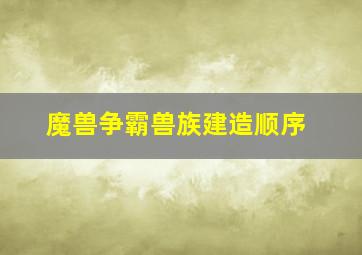 魔兽争霸兽族建造顺序